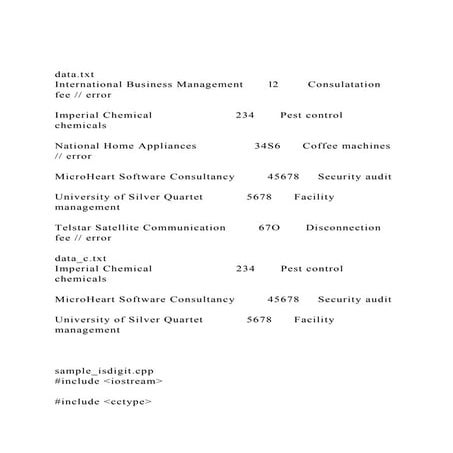 data.txt
International Business Management 12 Consulatation fee // error

Imperial Chemical 234 Pest control chemicals

National Home Appliances 34S6 Coffee machines // error

MicroHeart Software Consultancy 45678 Security audit

University of Silver Quartet 5678 Facility management

Telstar Satellite Communication 67O Disconnection fee // error

data_c.txt
Imperial Chemical 234 Pest control chemicals

MicroHeart Software Consultancy 45678 Security audit

University of Silver Quartet 5678 Facility management

sample_isdigit.cpp
#include <iostream>

#include <cctype>